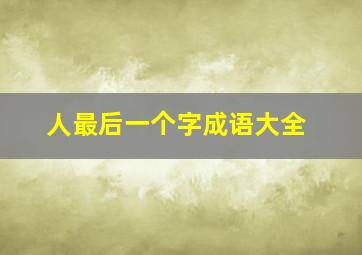 人最后一个字成语大全